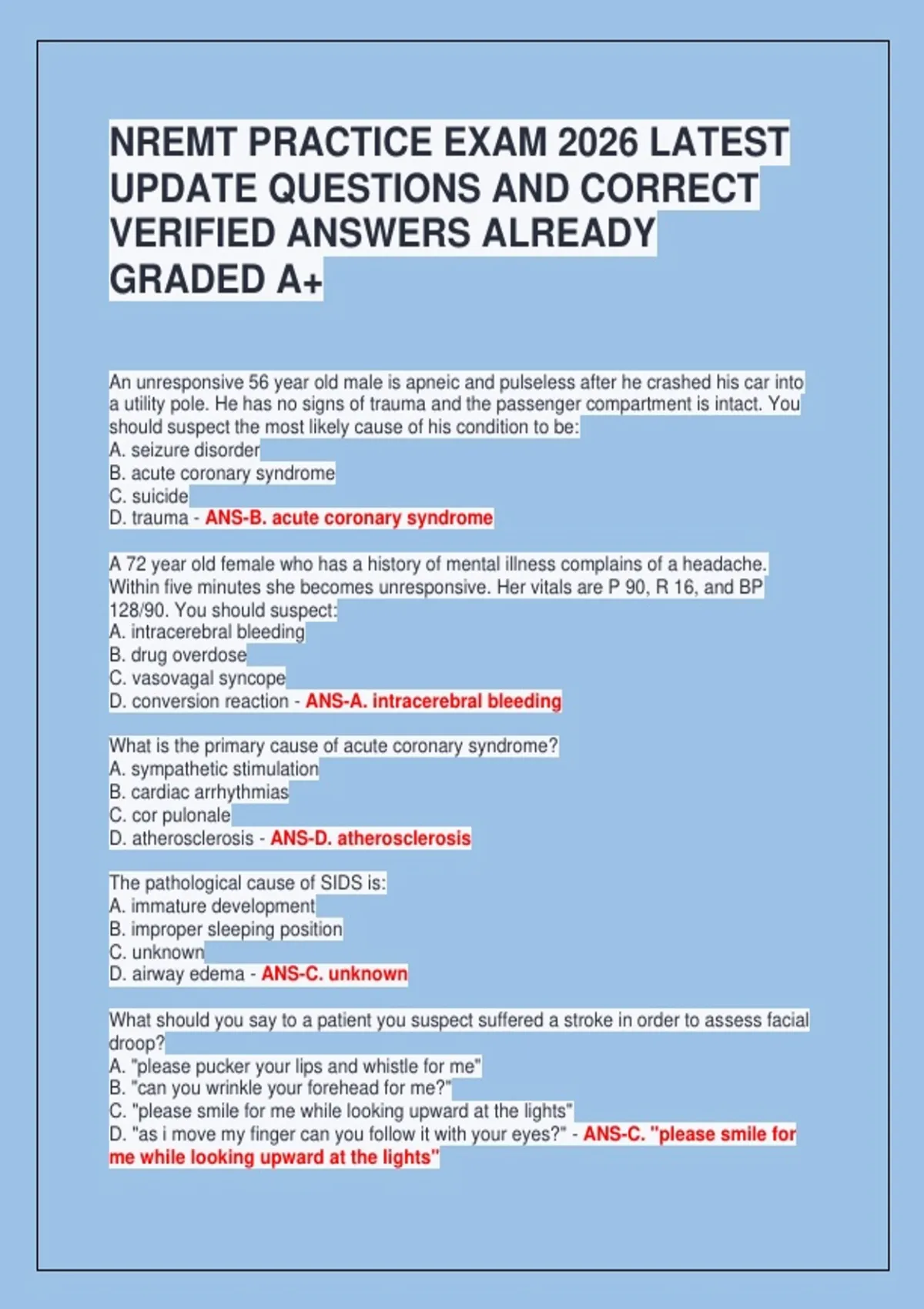 NREMT PRACTICE EXAM 2026 LATEST UPDATE QUESTIONS AND CORRECT VERIFIED ANSWERS ALREADY GRADED A+

An unresponsive 56 year old male is apneic and pulseless after he crashed his car into a utility pole. He has no signs of trauma and the passenger compartment is intact. You should suspect the most likely cause of his condition to be:
A. seizure disorder
B. acute coronary syndrome
C. suicide
D. trauma - ANS-B. acute coronary syndrome

A 72 year old female who has a history of mental illness complains of a headache. Within five minutes she becomes unresponsive. Her vitals are P 90, R 16, and BP 128/90. You should suspect:
A. intracerebral bleeding
B. drug overdose
C. vasovagal syncope
D. conversion reaction - ANS-A. intracerebral bleeding

What is the primary cause of acute coronary syndrome?
A. sympathetic stimulation
B. cardiac arrhythmias
C. cor pulonale
D. atherosclerosis - ANS-D. atherosclerosis

The pathological cause of SIDS is:
A. immature development
B. improper sleeping position
C. unknown
D. airway edema - ANS-C. unknown

What should you say to a patient you suspect suffered a stroke in order to assess facial droop?
A. "please pucker your lips and whistle for me"
B. "can you wrinkle your forehead for me?"
C. "please smile for me while looking upward at the lights"
D. "as i move my finger can you follow it with your eyes?" - ANS-C. "please smile for me while looking upward at the lights"